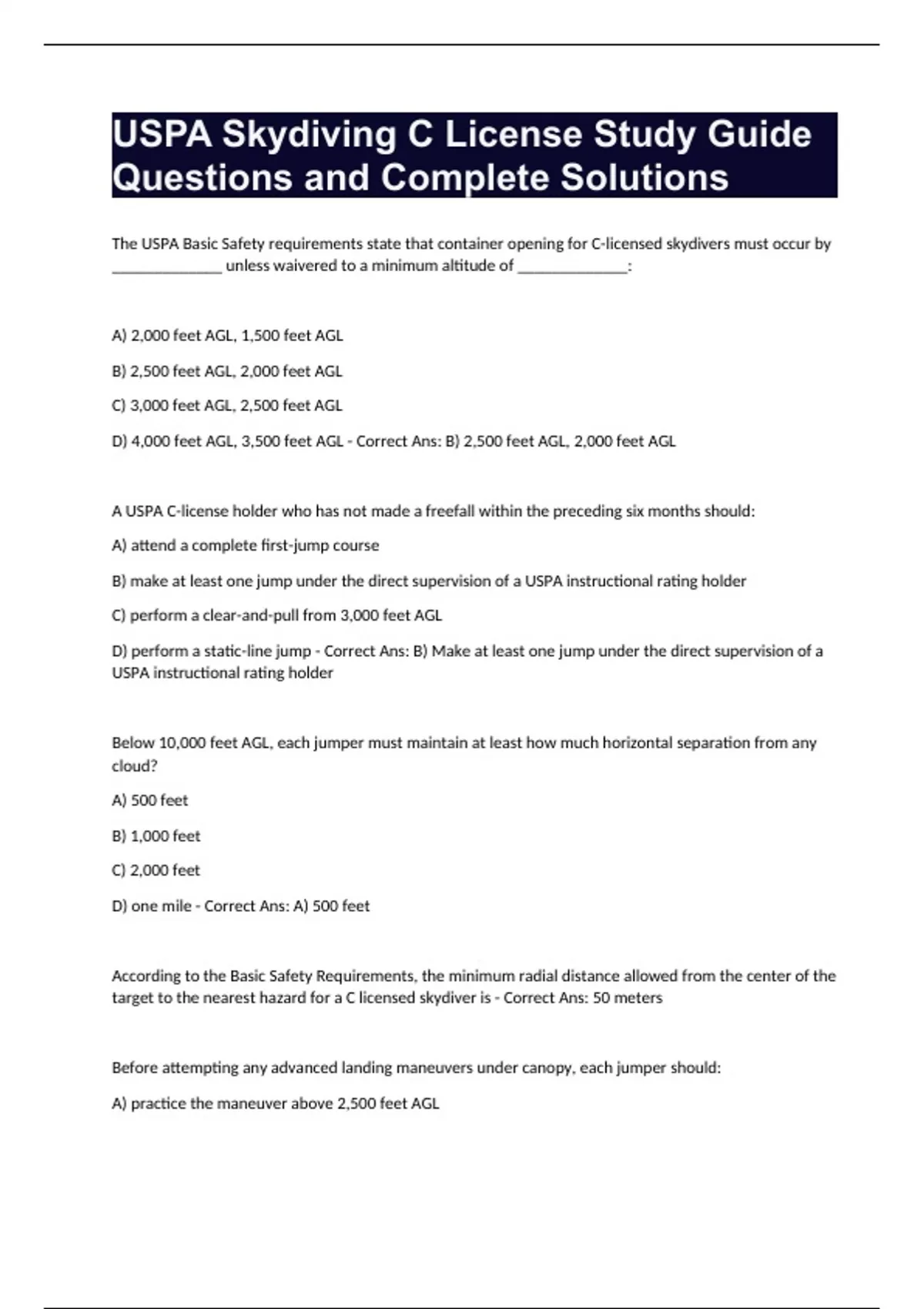 USPA Skydiving C License Study Guide Questions and Complete Solutions

The USPA Basic Safety requirements state that container opening for C-licensed skydivers must occur by ______________ unless waivered to a minimum altitude of ______________:

A) 2,000 feet AGL, 1,500 feet AGL

B) 2,500 feet AGL, 2,000 feet AGL

C) 3,000 feet AGL, 2,500 feet AGL

D) 4,000 feet AGL, 3,500 feet AGL - Correct Ans: B) 2,500 feet AGL, 2,000 feet AGL

A USPA C-license holder who has not made a freefall within the preceding six months should:

A) attend a complete first-jump course

B) make at least one jump under the direct supervision of a USPA instructional rating holder

C) perform a clear-and-pull from 3,000 feet AGL

D) perform a static-line jump - Correct Ans: B) Make at least one jump under the direct supervision of a USPA instructional rating holder

Below 10,000 feet AGL, each jumper must maintain at least how much horizontal separation from any cloud?

A) 500 feet

B) 1,000 feet

C) 2,000 feet

D) one mile - Correct Ans: A) 500 feet

According to the Basic Safety Requirements, the minimum radial distance allowed from the center of the target to the nearest hazard for a C licensed skydiver is - Correct Ans: 50 meters

Before attempting any advanced landing maneuvers under canopy, each jumper should:

A) practice the maneuver above 2,500 feet AGL